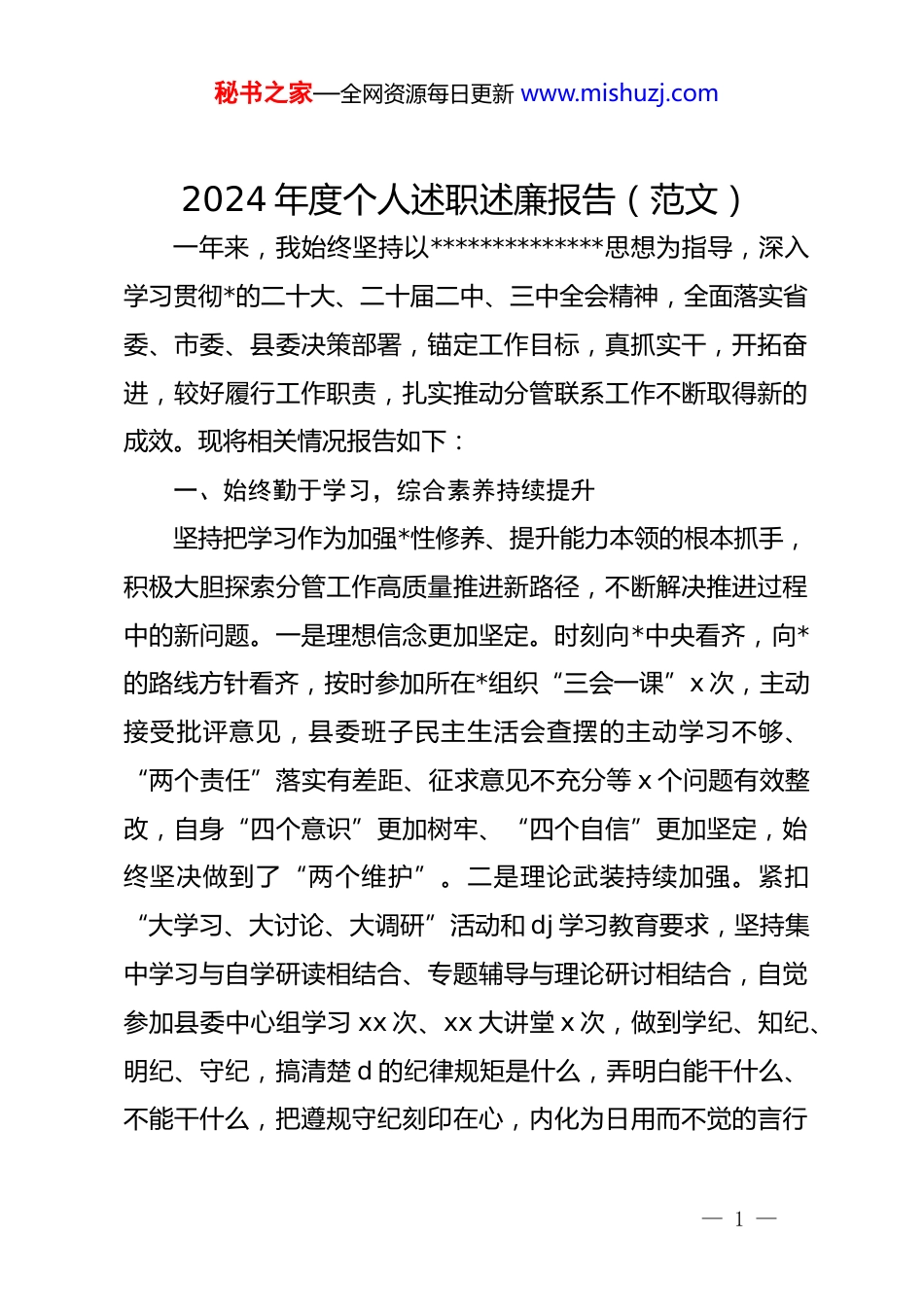 秘书之家—全网资源每日更新 www.mishuzj.com

2024 年度个人述职述廉报告（范文）

一年来，我始终坚持以**************思想为指导，深入学习贯彻*的二十大、二十届二中、三中全会精神，全面落实省委、市委、县委决策部署，锚定工作目标，真抓实干，开拓奋进，较好履行工作职责，扎实推动分管联系工作不断取得新的成效。现将相关情况报告如下：

一、始终勤于学习，综合素养持续提升

坚持把学习作为加强*性修养、提升能力本领的根本抓手，积极大胆探索分管工作高质量推进新路径，不断解决推进过程中的新问题。一是理想信念更加坚定。时刻向*中央看齐，向*的路线方针看齐，按时参加所在*组织“三会一课”x 次，主动接受批评意见，县委班子民主生活会查摆的主动学习不够、“两个责任”落实有差距、征求意见不充分等 x 个问题有效整改，自身“四个意识”更加树牢、“四个自信”更加坚定，始终坚决做到了“两个维护”。二是理论武装持续加强。紧扣“大学习、大讨论、大调研”活动和 dj 学习教育要求，坚持集中学习与自学研读相结合、专题辅导与理论研讨相结合，自觉参加县委中心组学习 xx 次、xx 大讲堂 x 次，做到学纪、知纪、明纪、守纪，搞清楚 d 的纪律规矩是什么，弄明白能干什么、不能干什么，把遵规守纪刻印在心，内化为日用而不觉的言行

— 1 —